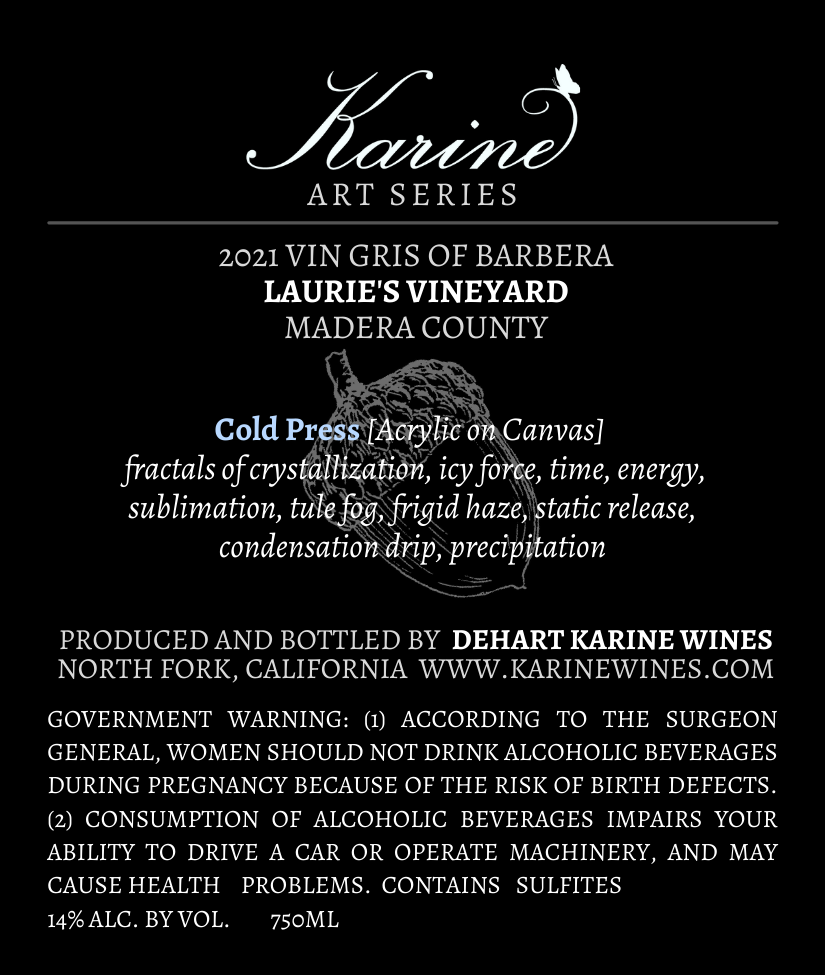 Karine
ART SERIES

2021 VIN GRIS OF BARBERA
LAURIE'S VINEYARD
MADERA COUNTY

Cold Press [Acrylic on Canvas]
fractals of crystallization, icy force, time, energy, sublimation, tule fog, frigid haze, static release, condensation drip, precipitation

PRODUCED AND BOTTLED BY DEHART KARINE WINES
NORTH FORK, CALIFORNIA WWW.KARINEWINES.COM

GOVERNMENT WARNING: (1) ACCORDING TO THE SURGEON GENERAL, WOMEN SHOULD NOT DRINK ALCOHOLIC BEVERAGES DURING PREGNANCY BECAUSE OF THE RISK OF BIRTH DEFECTS. (2) CONSUMPTION OF ALCOHOLIC BEVERAGES IMPAIRS YOUR ABILITY TO DRIVE A CAR OR OPERATE MACHINERY, AND MAY CAUSE HEALTH PROBLEMS. CONTAINS SULFITES
14% ALC. BY VOL. 750ML